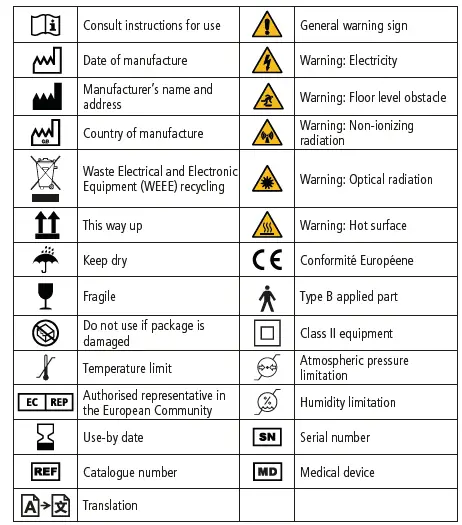 | | | | |
|---|---|---|---|
| i | Consult instructions for use | | General warning sign |
| | Date of manufacture | | Warning: Electricity |
| | Manufacturer's name and address | | Warning: Floor level obstacle |
| GB | Country of manufacture | | Warning: Non-ionizing radiation |
| | Waste Electrical and Electronic Equipment (WEEE) recycling | | Warning: Optical radiation |
| | This way up | | Warning: Hot surface |
| | Keep dry | CE | Conformité Européene |
| | Fragile | | Type B applied part |
| | Do not use if package is damaged | | Class II equipment |
| | Temperature limit | | Atmospheric pressure limitation |
| EC REP | Authorised representative in the European Community | % | Humidity limitation |
| | Use-by date | SN | Serial number |
| REF | Catalogue number | MD | Medical device |
| A 文 | Translation | | |